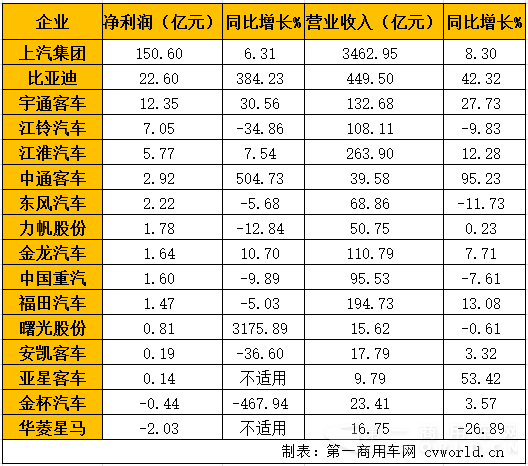 | 企业 | 净利润（亿元） | 同比增长% | 营业收入（亿元） | 同比增长% |
|---|---|---|---|---|
| 上汽集团 | 150.60 | 6.31 | 3462.95 | 8.30 |
| 比亚迪 | 22.60 | 384.23 | 449.50 | 42.32 |
| 宇通客车 | 12.35 | 30.56 | 132.68 | 27.73 |
| 江铃汽车 | 7.05 | -34.86 | 108.11 | -9.83 |
| 江淮汽车 | 5.77 | 7.54 | 263.90 | 12.28 |
| 中通客车 | 2.92 | 504.73 | 39.58 | 95.23 |
| 东风汽车 | 2.22 | -5.68 | 68.86 | -11.73 |
| 力帆股份 | 1.78 | -12.84 | 50.75 | 0.23 |
| 金龙汽车 | 1.64 | 10.70 | 110.79 | 7.71 |
| 中国重汽 | 1.60 | -9.89 | 95.53 | -7.61 |
| 福田汽车 | 1.47 | -5.03 | 194.73 | 13.08 |
| 曙光股份 | 0.81 | 3175.89 | 15.62 | -0.61 |
| 安凯客车 | 0.19 | -36.60 | 17.79 | 3.32 |
| 亚星客车 | 0.14 | 不适用 | 9.79 | 53.42 |
| 金杯汽车 | -0.44 | -467.94 | 23.41 | 3.57 |
| 华菱星马 | -2.03 | 不适用 | 16.75 | -26.89 |

制表：第一商用车网 cvworld.cn